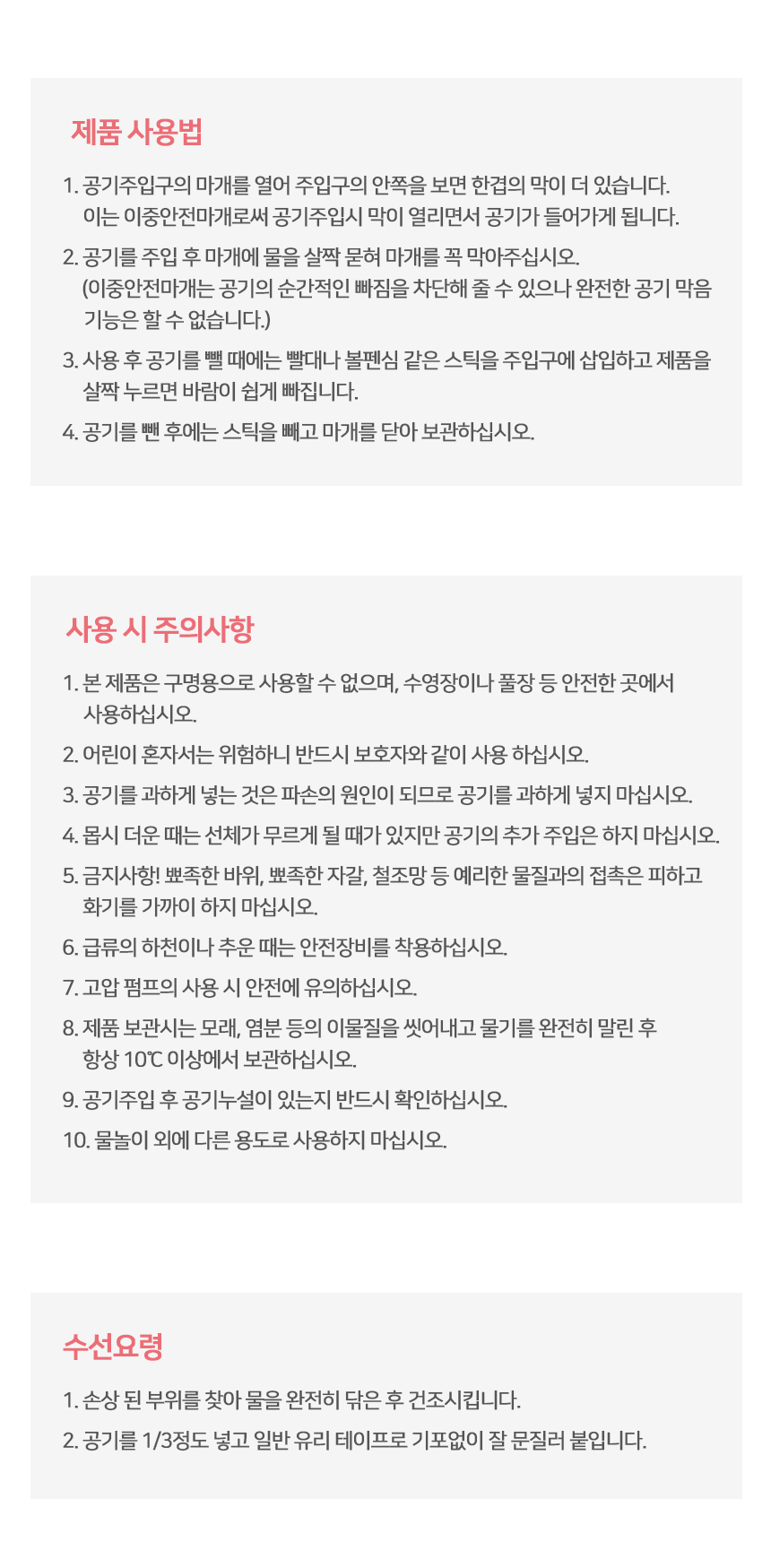 제품 사용법

1. 공기주입구의 마개를 열어 주입구의 안쪽을 보면 한겹의 막이 더 있습니다. 이는 이중안전마개로써 공기주입시 막이 열리면서 공기가 들어가게 됩니다.

2. 공기를 주입 후 마개에 물을 살짝 묻혀 마개를 꼭 막아주십시오. (이중안전마개는 공기의 순간적인 빠짐을 차단해 줄 수 있으나 완전한 공기 막음 기능은 할 수 없습니다.)

3. 사용 후 공기를 뺄 때에는 빨대나 볼펜심 같은 스틱을 주입구에 삽입하고 제품을 살짝 누르면 바람이 쉽게 빠집니다.

4. 공기를 뺀 후에는 스틱을 빼고 마개를 닫아 보관하십시오.

사용 시 주의사항

1. 본 제품은 구명용으로 사용할 수 없으며, 수영장이나 풀장 등 안전한 곳에서 사용하십시오.

2. 어린이 혼자서는 위험하니 반드시 보호자와 같이 사용 하십시오.

3. 공기를 과하게 넣는 것은 파손의 원인이 되므로 공기를 과하게 넣지 마십시오.

4. 몹시 더운 때는 선체가 무르게 될 때가 있지만 공기의 추가 주입은 하지 마십시오.

5. 금지사항! 뾰족한 바위, 뾰족한 자갈, 철조망 등 예리한 물질과의 접촉은 피하고 화기를 가까이 하지 마십시오.

6. 급류의 하천이나 추운 때는 안전장비를 착용하십시오.

7. 고압 펌프의 사용 시 안전에 유의하십시오.

8. 제품 보관시는 모래, 염분 등의 이물질을 씻어내고 물기를 완전히 말린 후 항상 10℃ 이상에서 보관하십시오.

9. 공기주입 후 공기누설이 있는지 반드시 확인하십시오.

10. 물놀이 외에 다른 용도로 사용하지 마십시오.

수선요령

1. 손상 된 부위를 찾아 물을 완전히 닦은 후 건조시킵니다.

2. 공기를 1/3정도 넣고 일반 유리 테이프로 기포없이 잘 문질러 붙입니다.